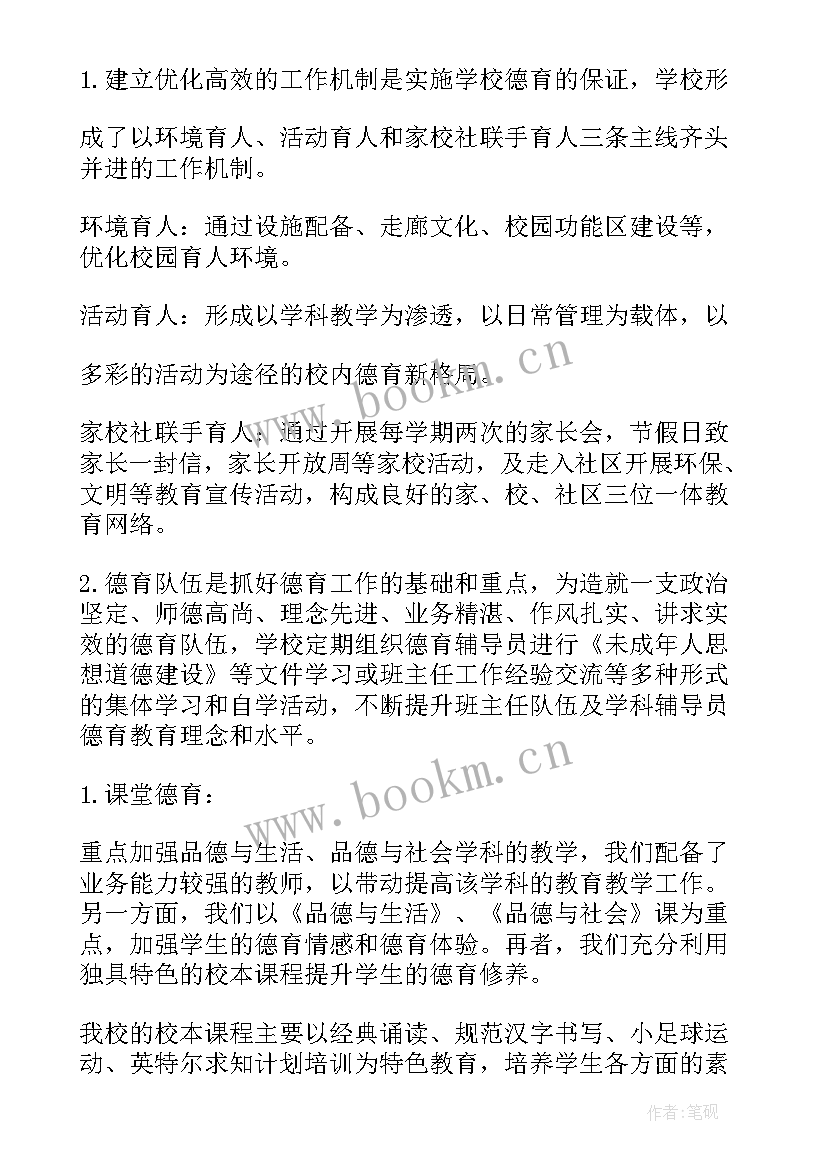 1.建立优化高效的工作机制是实施学校德育的保证，学校形

成了以环境育人、活动育人和家校社联手育人三条主线齐头并进的工作机制。

环境育人：通过设施配备、走廊文化、校园功能区建设等，优化校园育人环境。

活动育人：形成以学科教学为渗透，以日常管理为载体，以

多彩的活动为途径的校内德育新格局。

家校社联手育人：通过开展每学期两次的家长会，节假日致家长一封信，家长开放周等家校活动，及走入社区开展环保、文明等教育宣传活动，构成良好的家、校、社区三位一体教育网络。

2.德育队伍是抓好德育工作的基础和重点，为造就一支政治坚定、师德高尚、理念先进、业务精湛、作风扎实、讲求实效的德育队伍，学校定期组织德育辅导员进行《未成年人思想道德建设》等文件学习或班主任工作经验交流等多种形式的集体学习和自学活动，不断提升班主任队伍及学科辅导员德育教育理念和水平。

1.课堂德育：

重点加强品德与生活、品德与社会学科的教学，我们配备了业务能力较强的教师，以带动提高该学科的教育教学工作。另一方面，我们以《品德与生活》、《品德与社会》课为重点，加强学生的德育情感和德育体验。再者，我们充分利用独具特色的校本课程提升学生的德育修养。

我校的校本课程主要以经典诵读、规范汉字书写、小足球运动、英特尔求知计划培训为特色教育，培养学生各方面的素

www.bookm.cn

www.bookm.cn

作者:笔砚